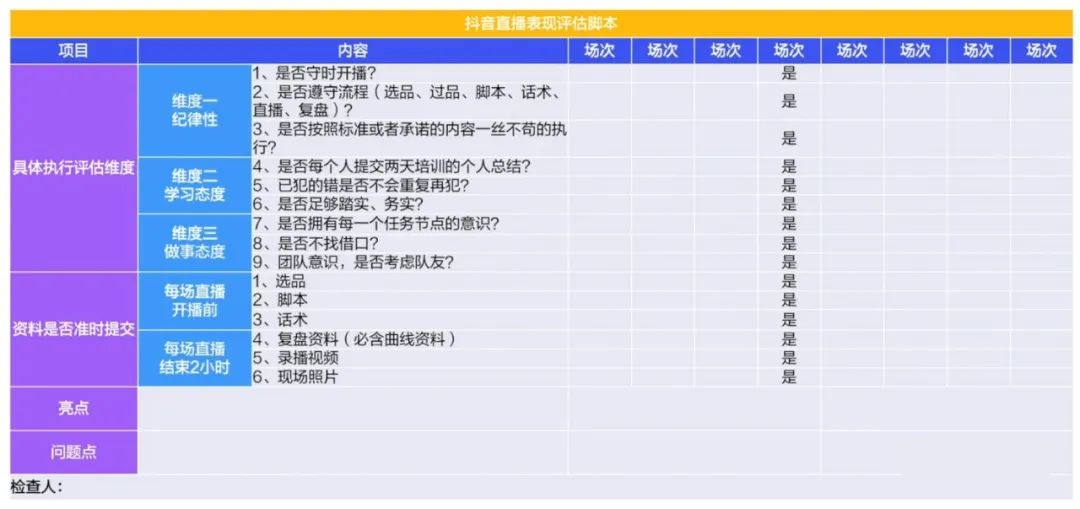 抖音直播表现评估脚本

| 项目 | 内容 | | 场次 | 场次 | 场次 | 场次 | 场次 | 场次 | 场次 | 场次 |
|---|---|---|---|---|---|---|---|---|---|---|
| 具体执行评估维度 | 维度一 纪律性 | 1、是否守时开播? | | | | 是 | | | | |
| | | 2、是否遵守流程（选品、过品、脚本、话术、直播、复盘）? | | | | 是 | | | | |
| | | 3、是否按照标准或者承诺的内容一丝不苟的执行? | | | | 是 | | | | |
| | 维度二 学习态度 | 4、是否每个人提交两天培训的个人总结? | | | | 是 | | | | |
| | | 5、已犯的错是否不会重复再犯? | | | | 是 | | | | |
| | | 6、是否足够踏实、务实? | | | | 是 | | | | |
| | 维度三 做事态度 | 7、是否拥有每一个任务节点的意识? | | | | 是 | | | | |
| | | 8、是否不找借口? | | | | 是 | | | | |
| | | 9、团队意识，是否考虑队友? | | | | 是 | | | | |
| 资料是否准时提交 | 每场直播 开播前 | 1、选品 | | | | 是 | | | | |
| | | 2、脚本 | | | | 是 | | | | |
| | | 3、话术 | | | | 是 | | | | |
| | 每场直播 结束2小时 | 4、复盘资料（必含曲线资料） | | | | 是 | | | | |
| | | 5、录播视频 | | | | 是 | | | | |
| | | 6、现场照片 | | | | 是 | | | | |
| 亮点 | | | | | | | | | | |
| 问题点 | | | | | | | | | | |

检查人：